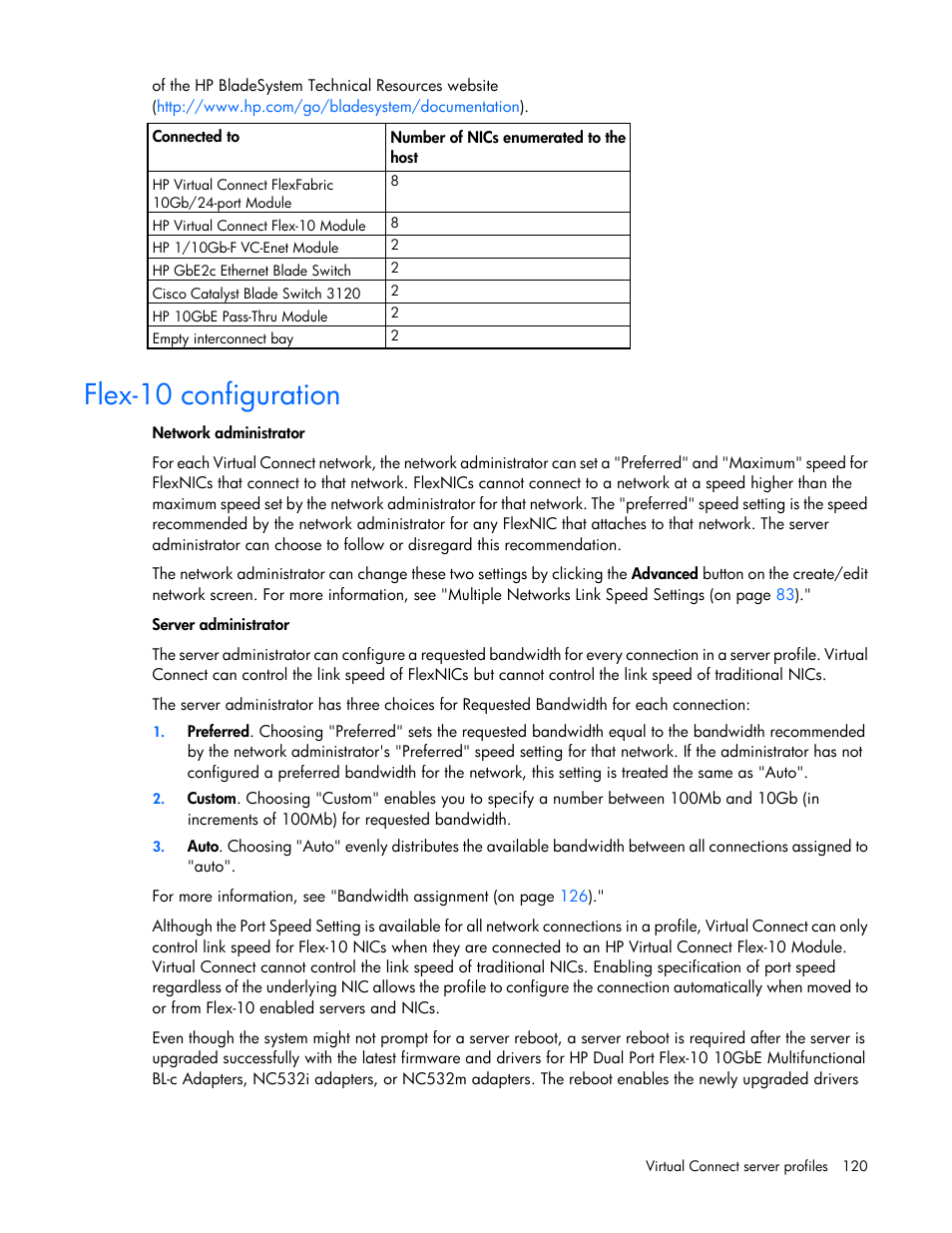 of the HP BladeSystem Technical Resources website (http://www.hp.com/go/bladesystem/documentation).

| Connected to | Number of NICs enumerated to the host |
|---|---|
| HP Virtual Connect FlexFabric 10Gb/24-port Module | 8 |
| HP Virtual Connect Flex-10 Module | 8 |
| HP 1/10Gb-F VC-Enet Module | 2 |
| HP GbE2c Ethernet Blade Switch | 2 |
| Cisco Catalyst Blade Switch 3120 | 2 |
| HP 10GbE Pass-Thru Module | 2 |
| Empty interconnect bay | 2 |

Flex-10 configuration

Network administrator

For each Virtual Connect network, the network administrator can set a "Preferred" and "Maximum" speed for FlexNICs that connect to that network. FlexNICs cannot connect to a network at a speed higher than the maximum speed set by the network administrator for that network. The "preferred" speed setting is the speed recommended by the network administrator for any FlexNIC that attaches to that network. The server administrator can choose to follow or disregard this recommendation.

The network administrator can change these two settings by clicking the Advanced button on the create/edit network screen. For more information, see "Multiple Networks Link Speed Settings (on page 83)."

Server administrator

The server administrator can configure a requested bandwidth for every connection in a server profile. Virtual Connect can control the link speed of FlexNICs but cannot control the link speed of traditional NICs.

The server administrator has three choices for Requested Bandwidth for each connection:

1. Preferred. Choosing "Preferred" sets the requested bandwidth equal to the bandwidth recommended by the network administrator's "Preferred" speed setting for that network. If the administrator has not configured a preferred bandwidth for the network, this setting is treated the same as "Auto".

2. Custom. Choosing "Custom" enables you to specify a number between 100Mb and 10Gb (in increments of 100Mb) for requested bandwidth.

3. Auto. Choosing "Auto" evenly distributes the available bandwidth between all connections assigned to "auto".

For more information, see "Bandwidth assignment (on page 126)."

Although the Port Speed Setting is available for all network connections in a profile, Virtual Connect can only control link speed for Flex-10 NICs when they are connected to an HP Virtual Connect Flex-10 Module. Virtual Connect cannot control the link speed of traditional NICs. Enabling specification of port speed regardless of the underlying NIC allows the profile to configure the connection automatically when moved to or from Flex-10 enabled servers and NICs.

Even though the system might not prompt for a server reboot, a server reboot is required after the server is upgraded successfully with the latest firmware and drivers for HP Dual Port Flex-10 10GbE Multifunctional BL-c Adapters, NC532i adapters, or NC532m adapters. The reboot enables the newly upgraded drivers

Virtual Connect server profiles 120